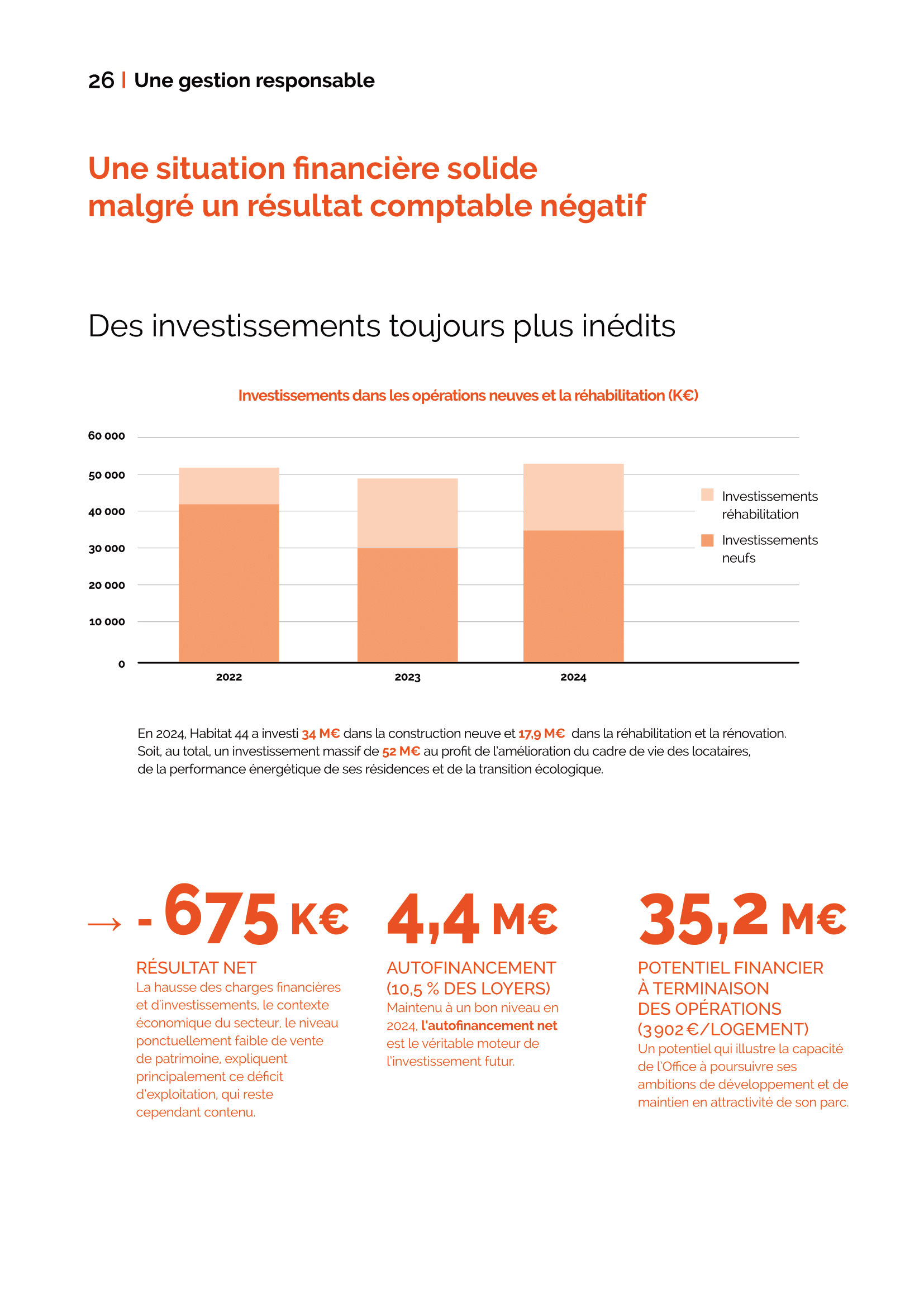 26 | Une gestion responsable

Une situation financière solide malgré un résultat comptable négatif

Des investissements toujours plus inédits

Investissements dans les opérations neuves et la réhabilitation (K€)

60 000
50 000
40 000
30 000
20 000
10 000
0

2022
2023
2024

Investissements réhabilitation
Investissements neufs

En 2024, Habitat 44 a investi 34 M€ dans la construction neuve et 17,9 M€ dans la réhabilitation et la rénovation. Soit, au total, un investissement massif de 52 M€ au profit de l'amélioration du cadre de vie des locataires, de la performance énergétique de ses résidences et de la transition écologique.

→ - 675 K€
RÉSULTAT NET
La hausse des charges financières et d'investissements, le contexte économique du secteur, le niveau ponctuellement faible de vente de patrimoine, expliquent principalement ce déficit d'exploitation, qui reste cependant contenu.

4,4 M€
AUTOFINANCEMENT (10,5 % DES LOYERS)
Maintenu à un bon niveau en 2024, l'autofinancement net est le véritable moteur de l'investissement futur.

35,2 M€
POTENTIEL FINANCIER À TERMINAISON DES OPÉRATIONS (3 902 €/LOGEMENT)
Un potentiel qui illustre la capacité de l'Office à poursuivre ses ambitions de développement et de maintien en attractivité de son parc.